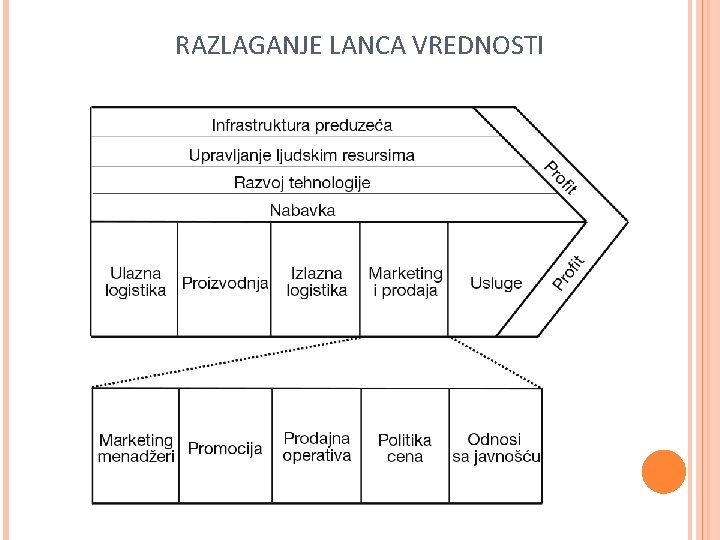 RAZLAGANJE LANCA VREDNOSTI

Infrastruktura preduzeća

Upravljanje ljudskim resursima

Razvoj tehnologije

Nabavka

Profit

Ulazna logistika

Proizvodnja

Izlazna logistika

Marketing i prodaja

Usluge

Profit

Marketing menadžeri

Promocija

Prodajna operativa

Politika cena

Odnosi sa javnošću